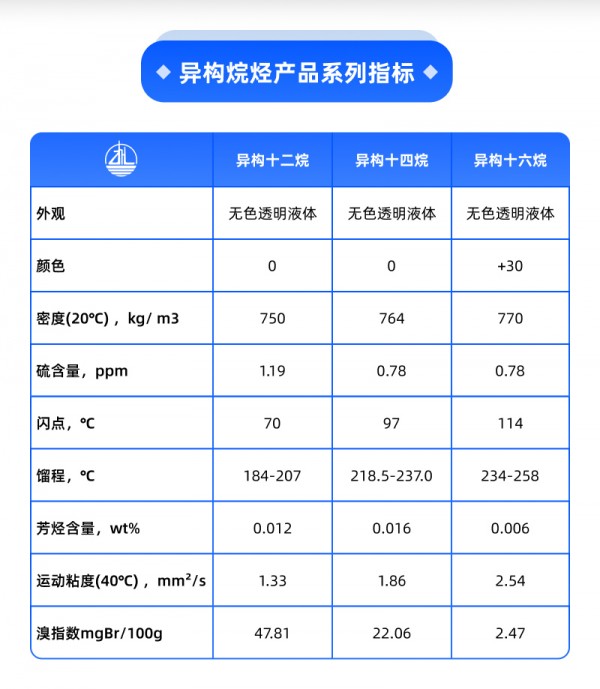 ◆ 异构烷烃产品系列指标 ◆

| | 异构十二烷 | 异构十四烷 | 异构十六烷 |
|---|---|---|---|
| 外观 | 无色透明液体 | 无色透明液体 | 无色透明液体 |
| 颜色 | 0 | 0 | +30 |
| 密度(20℃)，kg/ m3 | 750 | 764 | 770 |
| 硫含量，ppm | 1.19 | 0.78 | 0.78 |
| 闪点，℃ | 70 | 97 | 114 |
| 馏程，℃ | 184-207 | 218.5-237.0 | 234-258 |
| 芳烃含量，wt% | 0.012 | 0.016 | 0.006 |
| 运动粘度(40℃)，mm²/s | 1.33 | 1.86 | 2.54 |
| 溴指数mgBr/100g | 47.81 | 22.06 | 2.47 |